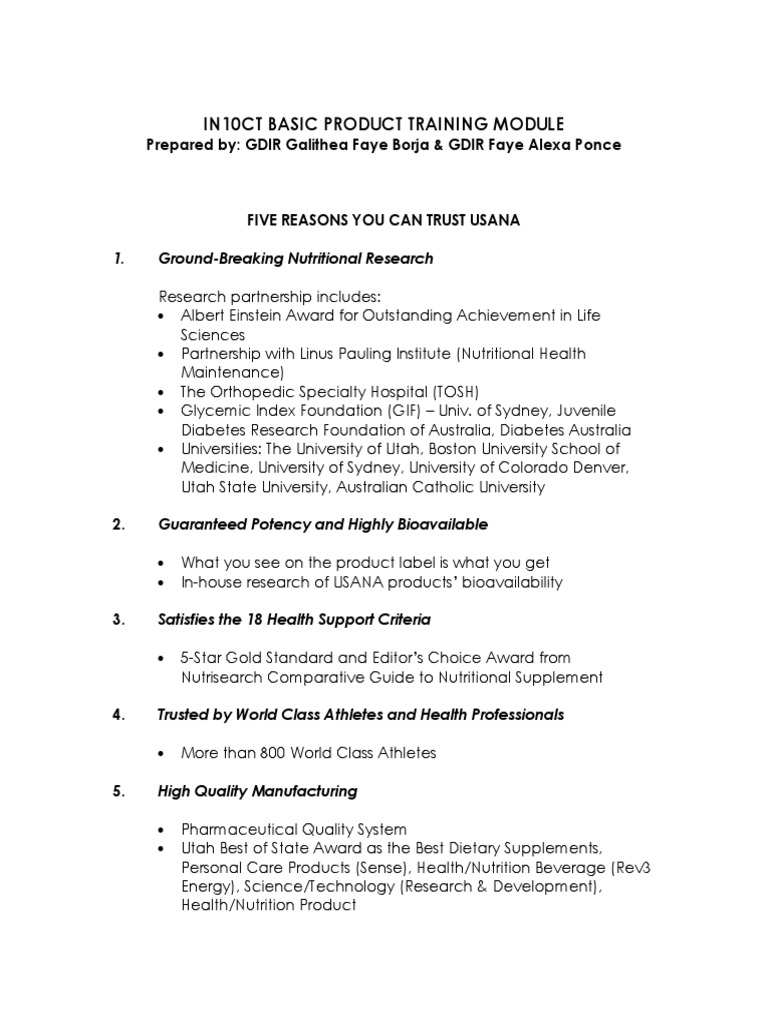 IN10CT BASIC PRODUCT TRAINING MODULE
Prepared by: GDIR Galithea Faye Borja & GDIR Faye Alexa Ponce

FIVE REASONS YOU CAN TRUST USANA

1. Ground-Breaking Nutritional Research

Research partnership includes:
• Albert Einstein Award for Outstanding Achievement in Life Sciences
• Partnership with Linus Pauling Institute (Nutritional Health Maintenance)
• The Orthopedic Specialty Hospital (TOSH)
• Glycemic Index Foundation (GIF) – Univ. of Sydney, Juvenile Diabetes Research Foundation of Australia, Diabetes Australia
• Universities: The University of Utah, Boston University School of Medicine, University of Sydney, University of Colorado Denver, Utah State University, Australian Catholic University

2. Guaranteed Potency and Highly Bioavailable

• What you see on the product label is what you get
• In-house research of USANA products' bioavailability

3. Satisfies the 18 Health Support Criteria

• 5-Star Gold Standard and Editor's Choice Award from Nutrisearch Comparative Guide to Nutritional Supplement

4. Trusted by World Class Athletes and Health Professionals

• More than 800 World Class Athletes

5. High Quality Manufacturing

• Pharmaceutical Quality System
• Utah Best of State Award as the Best Dietary Supplements, Personal Care Products (Sense), Health/Nutrition Beverage (Rev3 Energy), Science/Technology (Research & Development), Health/Nutrition Product